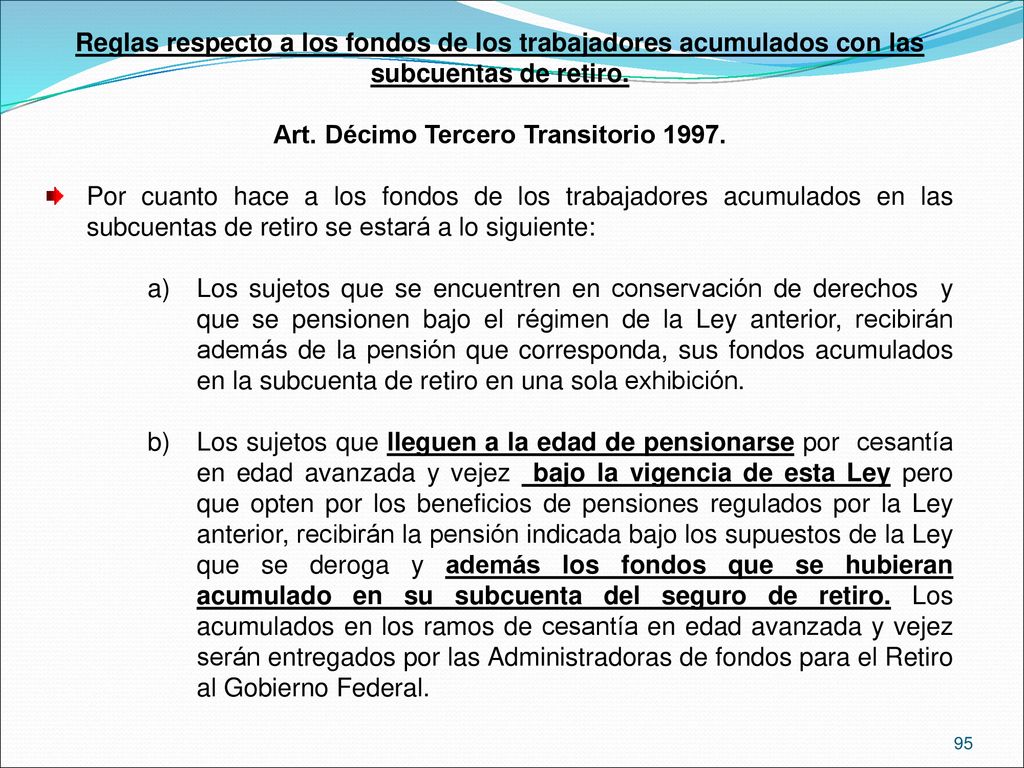 Reglas respecto a los fondos de los trabajadores acumulados con las subcuentas de retiro.

Art. Décimo Tercero Transitorio 1997.

Por cuanto hace a los fondos de los trabajadores acumulados en las subcuentas de retiro se estará a lo siguiente:

a) Los sujetos que se encuentren en conservación de derechos y que se pensionen bajo el régimen de la Ley anterior, recibirán además de la pensión que corresponda, sus fondos acumulados en la subcuenta de retiro en una sola exhibición.

b) Los sujetos que lleguen a la edad de pensionarse por cesantía en edad avanzada y vejez bajo la vigencia de esta Ley pero que opten por los beneficios de pensiones regulados por la Ley anterior, recibirán la pensión indicada bajo los supuestos de la Ley que se deroga y además los fondos que se hubieran acumulado en su subcuenta del seguro de retiro. Los acumulados en los ramos de cesantía en edad avanzada y vejez serán entregados por las Administradoras de fondos para el Retiro al Gobierno Federal.

95